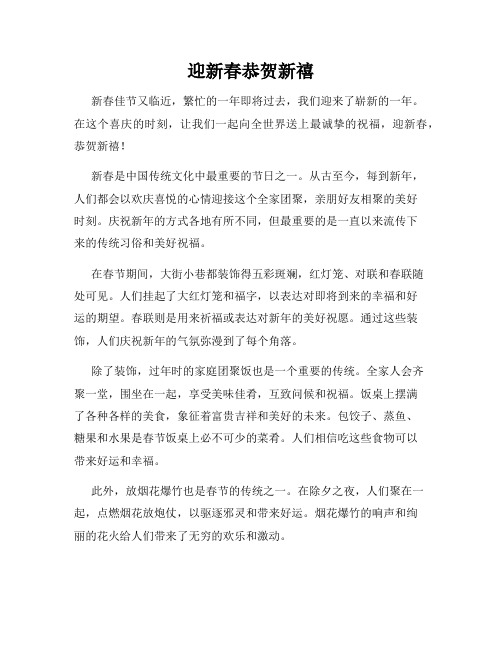 迎新春恭贺新禧

新春佳节又临近，繁忙的一年即将过去，我们迎来了崭新的一年。在这个喜庆的时刻，让我们一起向全世界送上最诚挚的祝福，迎新春，恭贺新禧！

新春是中国传统文化中最重要的节日之一。从古至今，每到新年，人们都会以欢庆喜悦的心情迎接这个全家团聚，亲朋好友相聚的美好时刻。庆祝新年的方式各地有所不同，但最重要的是一直以来流传下来的传统习俗和美好祝福。

在春节期间，大街小巷都装饰得五彩斑斓，红灯笼、对联和春联随处可见。人们挂起了大红灯笼和福字，以表达对即将到来的幸福和好运的期望。春联则是用来祈福或表达对新年的美好祝愿。通过这些装饰，人们庆祝新年的气氛弥漫到了每个角落。

除了装饰，过年时的家庭团聚饭也是一个重要的传统。全家人会齐聚一堂，围坐在一起，享受美味佳肴，互致问候和祝福。饭桌上摆满了各种各样的美食，象征着富贵吉祥和美好的未来。包饺子、蒸鱼、糖果和水果是春节饭桌上必不可少的菜肴。人们相信吃这些食物可以带来好运和幸福。

此外，放烟花爆竹也是春节的传统之一。在除夕之夜，人们聚在一起，点燃烟花放炮仗，以驱逐邪灵和带来好运。烟花爆竹的响声和绚丽的花火给人们带来了无穷的欢乐和激动。